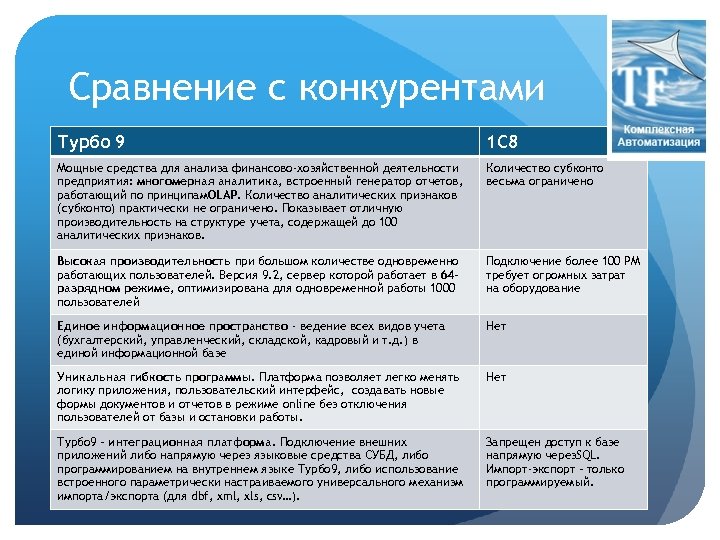 Сравнение с конкурентами

TF
Комплексная Автоматизация

| Турбо 9 | 1С8 |
|---|---|
| Мощные средства для анализа финансово-хозяйственной деятельности предприятия: многомерная аналитика, встроенный генератор отчетов, работающий по принципамOLAP. Количество аналитических признаков (субконто) практически не ограничено. Показывает отличную производительность на структуре учета, содержащей до 100 аналитических признаков. | Количество субконто весьма ограничено |
| Высокая производительность при большом количестве одновременно работающих пользователей. Версия 9.2, сервер которой работает в 64-разрядном режиме, оптимизирована для одновременной работы 1000 пользователей | Подключение более 100 РМ требует огромных затрат на оборудование |
| Единое информационное пространство - ведение всех видов учета (бухгалтерский, управленческий, складской, кадровый и т.д.) в единой информационной базе | Нет |
| Уникальная гибкость программы. Платформа позволяет легко менять логику приложения, пользовательский интерфейс, создавать новые формы документов и отчетов в режиме online без отключения пользователей от базы и остановки работы. | Нет |
| Турбо9 - интеграционная платформа. Подключение внешних приложений либо напрямую через языковые средства СУБД, либо программированием на внутреннем языке Турбо9, либо использование встроенного параметрически настраиваемого универсального механизм импорта/экспорта (для dbf, xml, xls, csv...). | Запрещен доступ к базе напрямую черезSQL. Импорт-экспорт - только программируемый. |